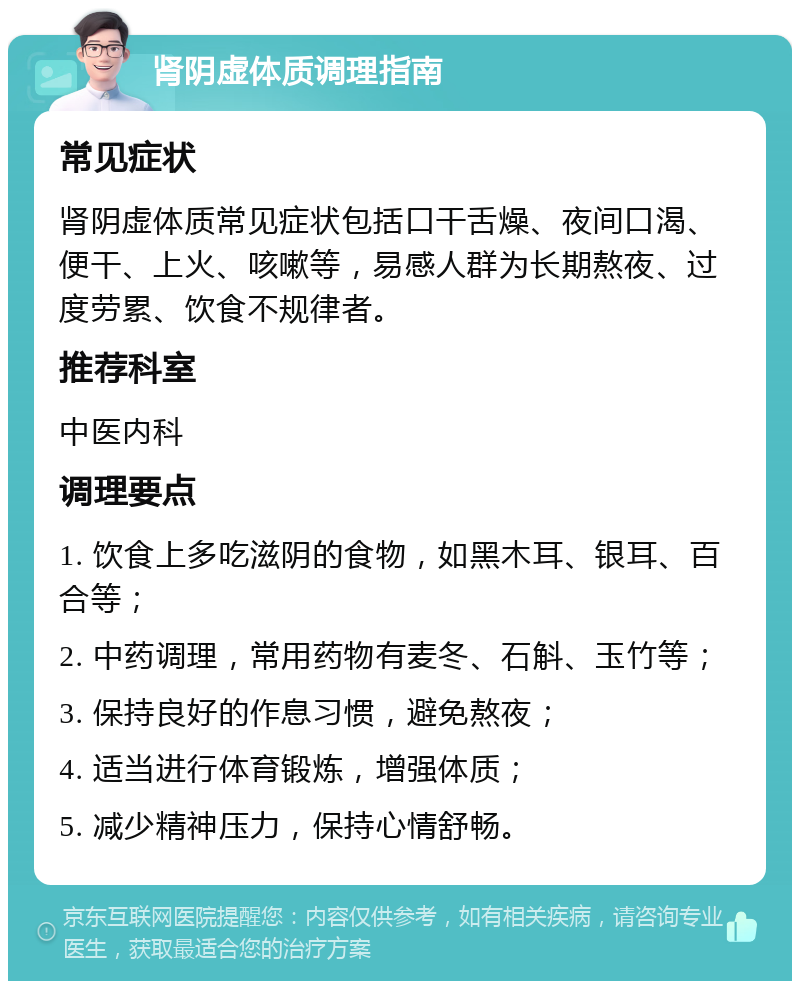 肾阴虚体质调理指南

常见症状

肾阴虚体质常见症状包括口干舌燥、夜间口渴、便干、上火、咳嗽等，易感人群为长期熬夜、过度劳累、饮食不规律者。

推荐科室

中医内科

调理要点

1. 饮食上多吃滋阴的食物，如黑木耳、银耳、百合等；

2. 中药调理，常用药物有麦冬、石斛、玉竹等；

3. 保持良好的作息习惯，避免熬夜；

4. 适当进行体育锻炼，增强体质；

5. 减少精神压力，保持心情舒畅。

京东互联网医院提醒您：内容仅供参考，如有相关疾病，请咨询专业医生，获取最适合您的治疗方案